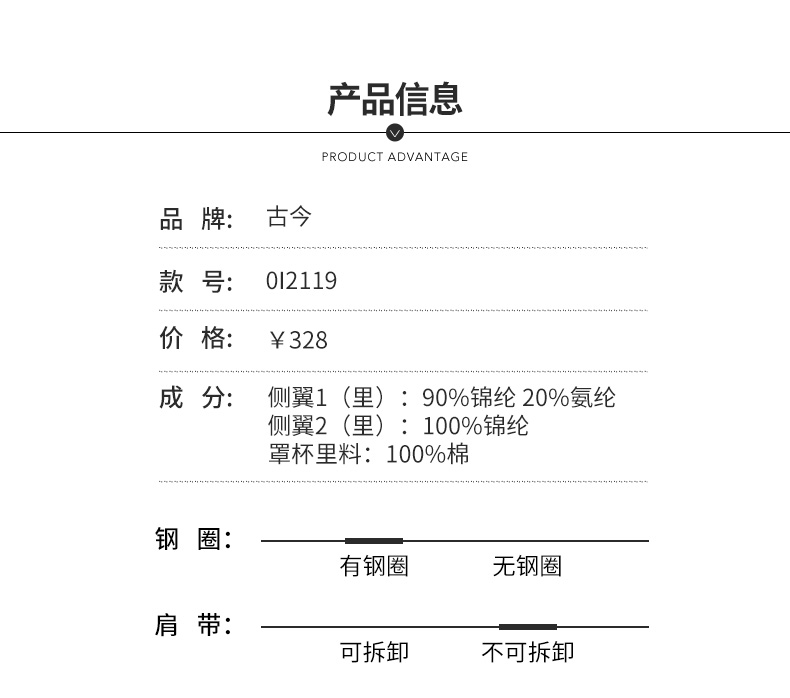 产品信息

PRODUCT ADVANTAGE

品 牌: 古今

款 号: 0I2119

价 格: ￥328

成 分: 侧翼1（里）：90%锦纶 20%氨纶
侧翼2（里）：100%锦纶
罩杯里料：100%棉

钢 圈: 有钢圈 无钢圈

肩 带: 可拆卸 不可拆卸